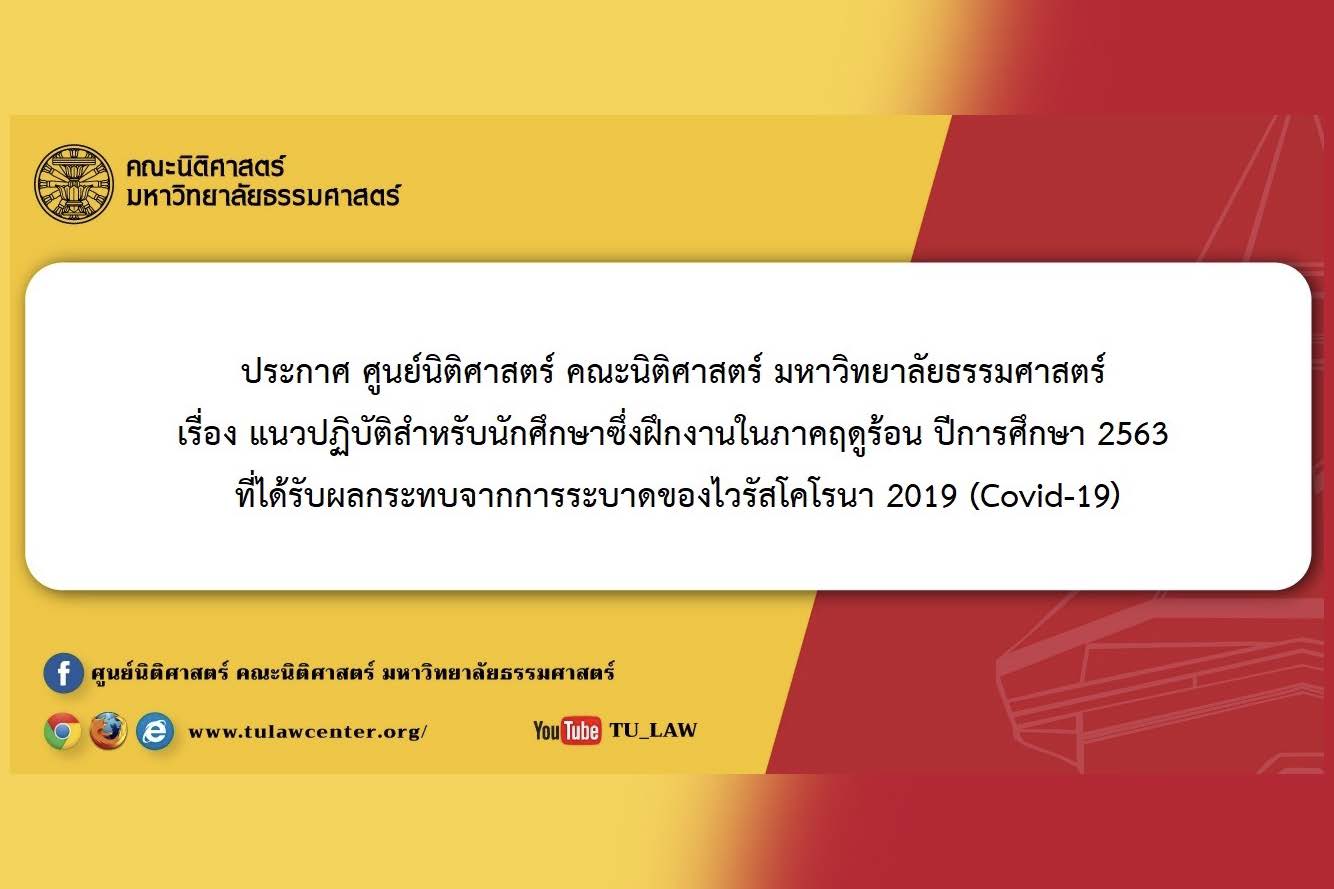 คณะนิติศาสตร์
มหาวิทยาลัยธรรมศาสตร์

ประกาศ ศูนย์นิติศาสตร์ คณะนิติศาสตร์ มหาวิทยาลัยธรรมศาสตร์
เรื่อง แนวปฏิบัติสำหรับนักศึกษาซึ่งฝึกงานในภาคฤดูร้อน ปีการศึกษา 2563
ที่ได้รับผลกระทบจากการระบาดของไวรัสโคโรนา 2019 (Covid-19)

ศูนย์นิติศาสตร์ คณะนิติศาสตร์ มหาวิทยาลัยธรรมศาสตร์

www.tulawcenter.org/

YouTube TU_LAW